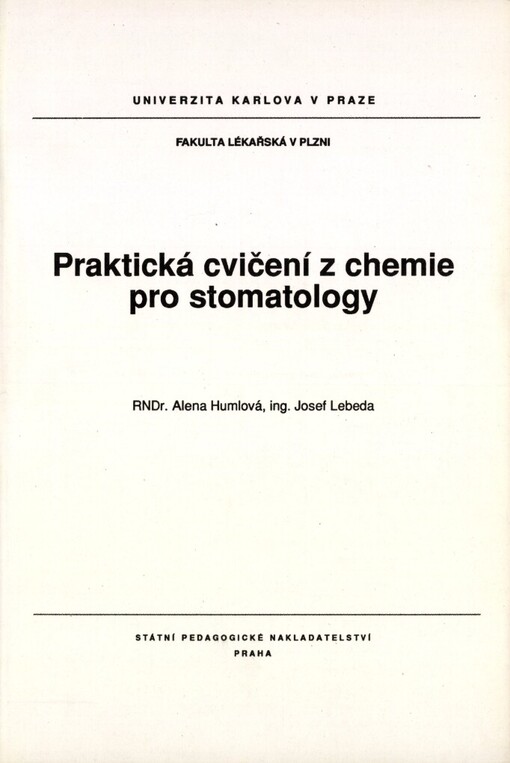 UNIVERZITA KARLOVA V PRAZE

FAKULTA LÉKAŘSKÁ V PLZNI

Praktická cvičení z chemie pro stomatology

RNDr. Alena Humlová, ing. Josef Lebeda

STÁTNÍ PEDAGOGICKÉ NAKLADATELSTVÍ
PRAHA